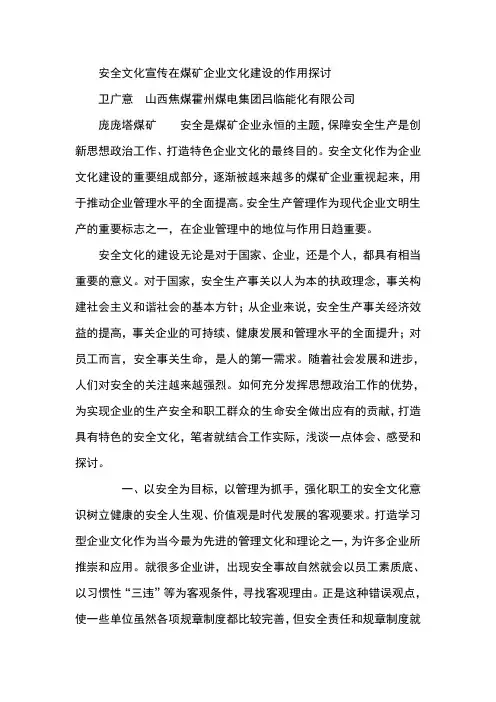 安全文化宣传在煤矿企业文化建设的作用探讨

卫广意　山西焦煤霍州煤电集团吕临能化有限公司

庞庞塔煤矿　安全是煤矿企业永恒的主题，保障安全生产是创新思想政治工作、打造特色企业文化的最终目的。安全文化作为企业文化建设的重要组成部分，逐渐被越来越多的煤矿企业重视起来，用于推动企业管理水平的全面提高。安全生产管理作为现代企业文明生产的重要标志之一，在企业管理中的地位与作用日趋重要。

安全文化的建设无论是对于国家、企业，还是个人，都具有相当重要的意义。对于国家，安全生产事关以人为本的执政理念，事关构建社会主义和谐社会的基本方针；从企业来说，安全生产事关经济效益的提高，事关企业的可持续、健康发展和管理水平的全面提升；对员工而言，安全事关生命，是人的第一需求。随着社会发展和进步，人们对安全的关注越来越强烈。如何充分发挥思想政治工作的优势，为实现企业的生产安全和职工群众的生命安全做出应有的贡献，打造具有特色的安全文化，笔者就结合工作实际，浅谈一点体会、感受和探讨。

一、以安全为目标，以管理为抓手，强化职工的安全文化意识树立健康的安全人生观、价值观是时代发展的客观要求。打造学习型企业文化作为当今最为先进的管理文化和理论之一，为许多企业所推崇和应用。就很多企业讲，出现安全事故自然就会以员工素质底、以习惯性“三违”等为客观条件，寻找客观理由。正是这种错误观点，使一些单位虽然各项规章制度都比较完善，但安全责任和规章制度就